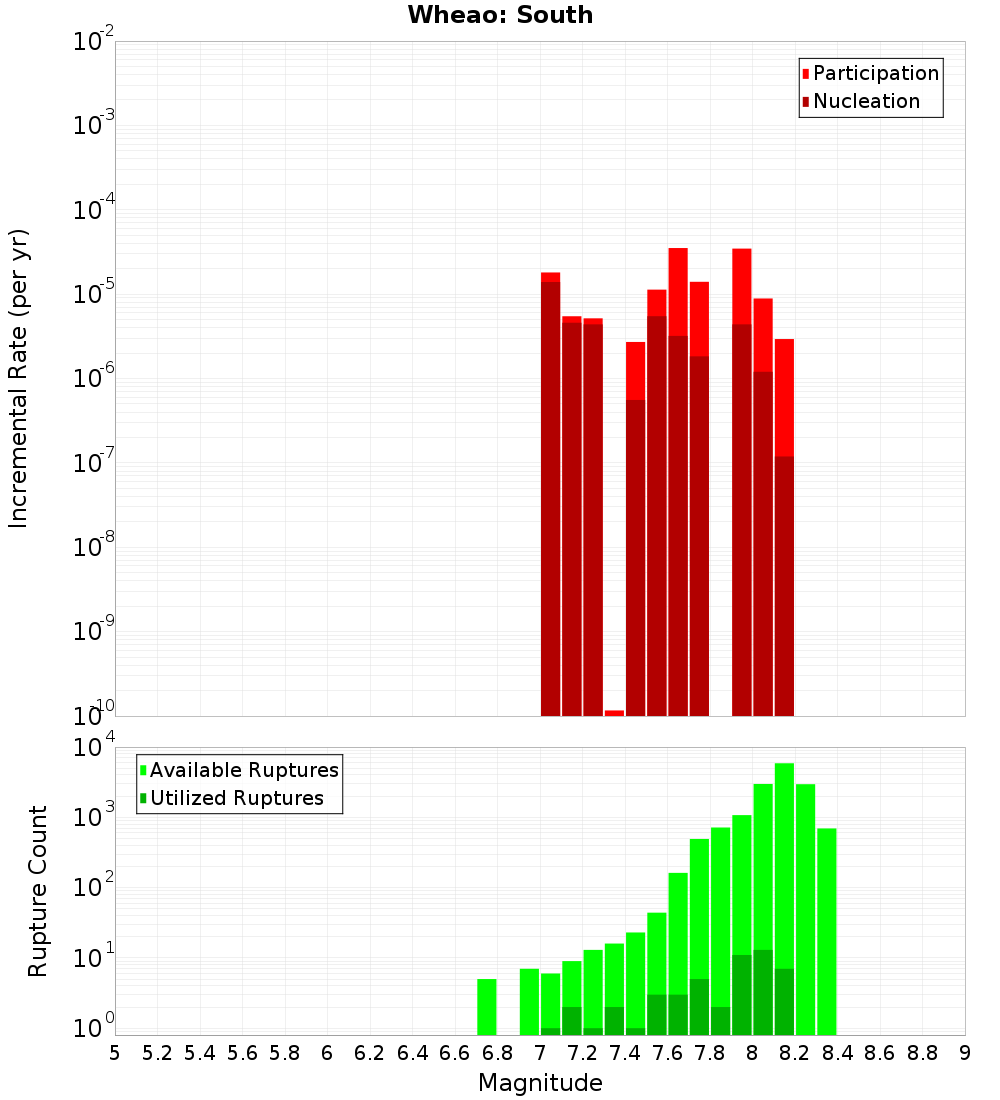 Wheao: South

Participation
Nucleation

Incremental Rate (per yr)

$10^{-2}$
$10^{-3}$
$10^{-4}$
$10^{-5}$
$10^{-6}$
$10^{-7}$
$10^{-8}$
$10^{-9}$
$10^{-10}$

Available Ruptures
Utilized Ruptures

Rupture Count

$10^{4}$
$10^{3}$
$10^{2}$
$10^{1}$
$10^{0}$

5 5.2 5.4 5.6 5.8 6 6.2 6.4 6.6 6.8 7 7.2 7.4 7.6 7.8 8 8.2 8.4 8.6 8.8 9

Magnitude